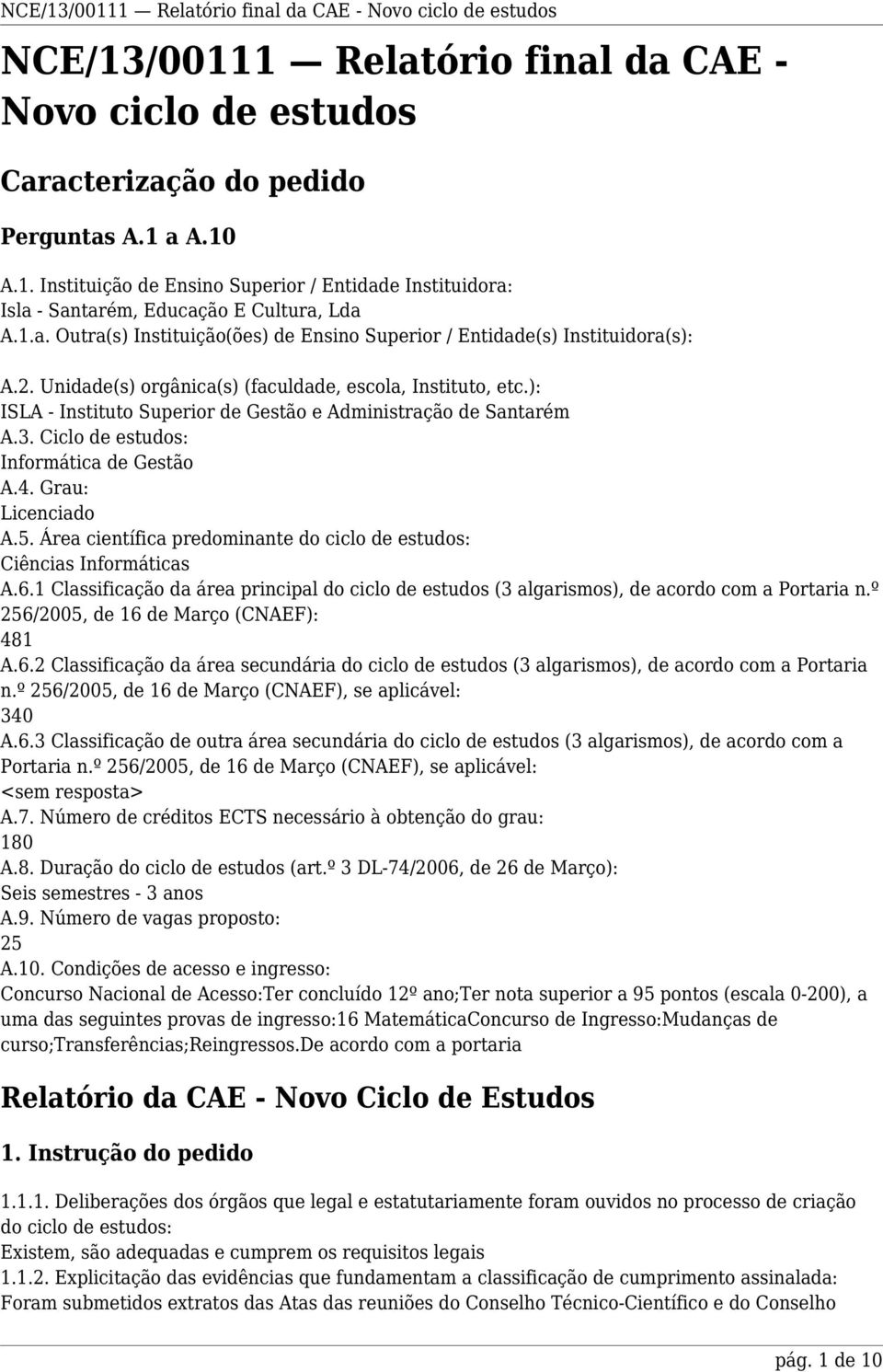 NCE/13/00111 — Relatório final da CAE - Novo ciclo de estudos

NCE/13/00111 — Relatório final da CAE - Novo ciclo de estudos

Caracterização do pedido

Perguntas A.1 a A.10

A.1. Instituição de Ensino Superior / Entidade Instituidora:
Isla - Santarém, Educação E Cultura, Lda
A.1.a. Outra(s) Instituição(ões) de Ensino Superior / Entidade(s) Instituidora(s):

A.2. Unidade(s) orgânica(s) (faculdade, escola, Instituto, etc.):
ISLA - Instituto Superior de Gestão e Administração de Santarém
A.3. Ciclo de estudos:
Informática de Gestão
A.4. Grau:
Licenciado
A.5. Área científica predominante do ciclo de estudos:
Ciências Informáticas
A.6.1 Classificação da área principal do ciclo de estudos (3 algarismos), de acordo com a Portaria n.º 256/2005, de 16 de Março (CNAEF):
481
A.6.2 Classificação da área secundária do ciclo de estudos (3 algarismos), de acordo com a Portaria n.º 256/2005, de 16 de Março (CNAEF), se aplicável:
340
A.6.3 Classificação de outra área secundária do ciclo de estudos (3 algarismos), de acordo com a Portaria n.º 256/2005, de 16 de Março (CNAEF), se aplicável:
<sem resposta>
A.7. Número de créditos ECTS necessário à obtenção do grau:
180
A.8. Duração do ciclo de estudos (art.º 3 DL-74/2006, de 26 de Março):
Seis semestres - 3 anos
A.9. Número de vagas proposto:
25
A.10. Condições de acesso e ingresso:
Concurso Nacional de Acesso:Ter concluído 12º ano;Ter nota superior a 95 pontos (escala 0-200), a uma das seguintes provas de ingresso:16 MatemáticaConcurso de Ingresso:Mudanças de curso;Transferências;Reingressos.De acordo com a portaria

Relatório da CAE - Novo Ciclo de Estudos

1. Instrução do pedido

1.1.1. Deliberações dos órgãos que legal e estatutariamente foram ouvidos no processo de criação do ciclo de estudos:
Existem, são adequadas e cumprem os requisitos legais
1.1.2. Explicitação das evidências que fundamentam a classificação de cumprimento assinalada:
Foram submetidos extratos das Atas das reuniões do Conselho Técnico-Científico e do Conselho

pág. 1 de 10